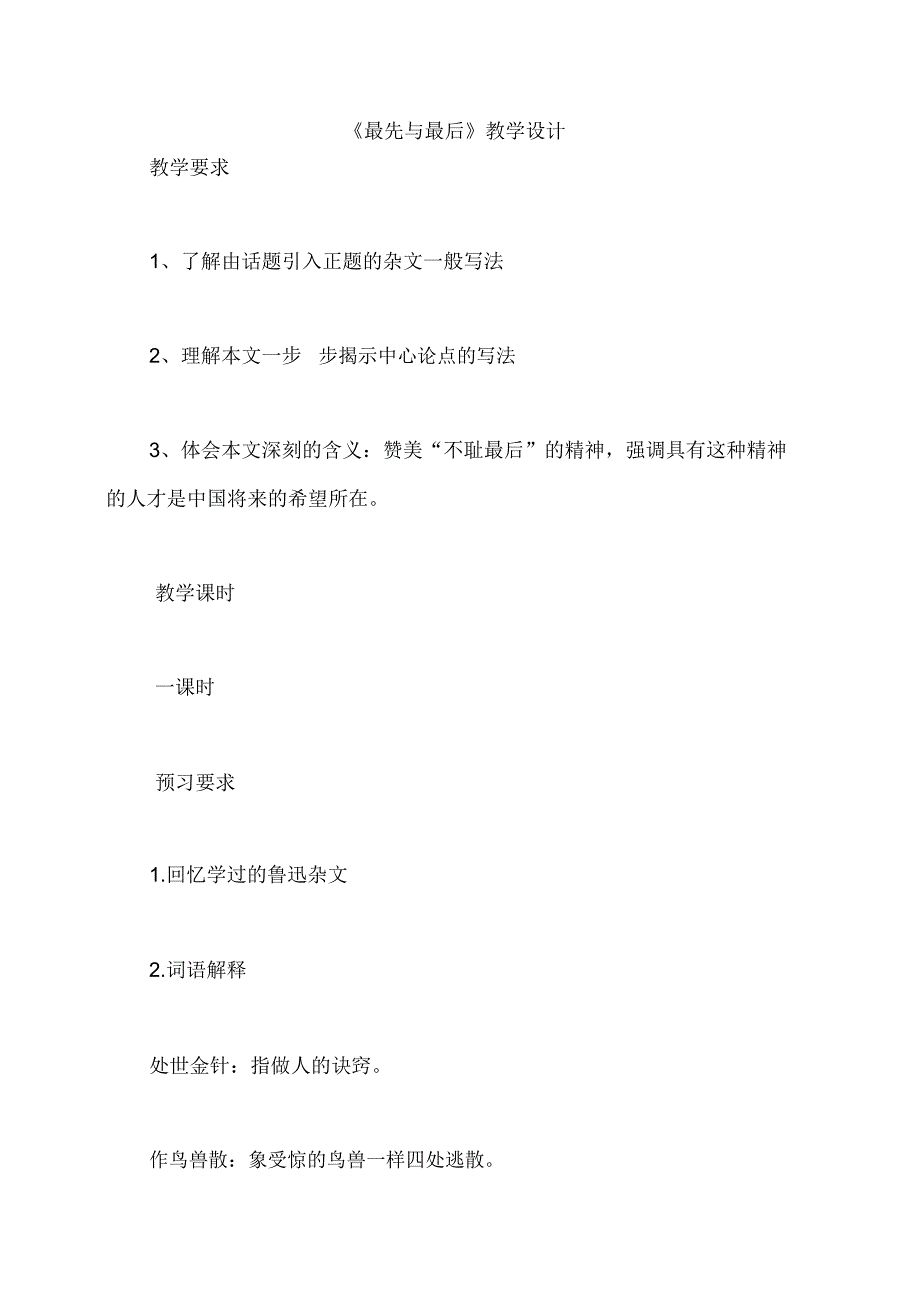 《最先与最后》教学设计

教学要求

1、了解由话题引入正题的杂文一般写法

2、理解本文一步 步揭示中心论点的写法

3、体会本文深刻的含义：赞美“不耻最后”的精神，强调具有这种精神的人才是中国将来的希望所在。

教学课时

一课时

预习要求

1.回忆学过的鲁迅杂文

2.词语解释

处世金针：指做人的诀窍。

作鸟兽散：象受惊的鸟兽一样四处逃散。